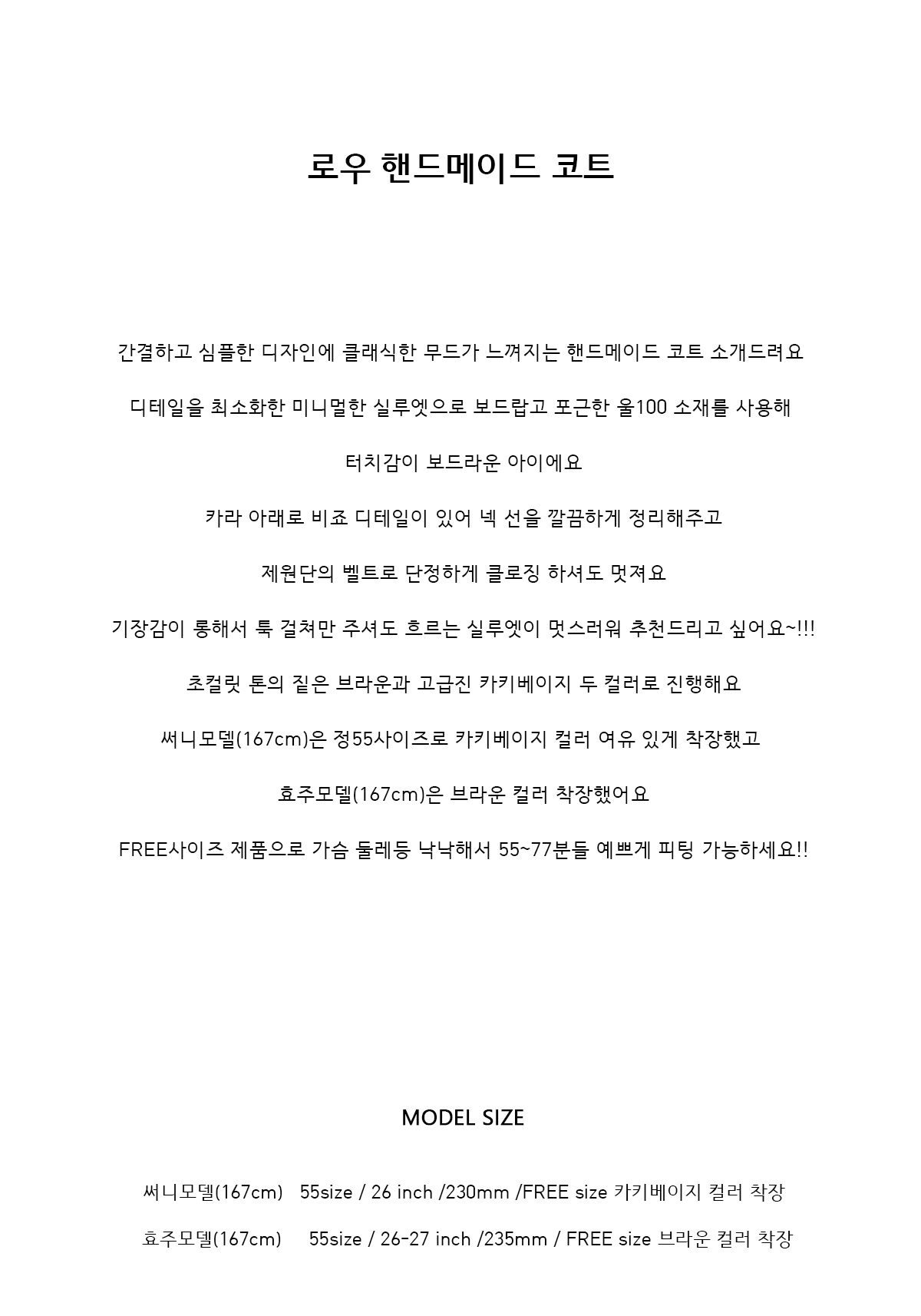 로우 핸드메이드 코트

간결하고 심플한 디자인에 클래식한 무드가 느껴지는 핸드메이드 코트 소개드려요

디테일을 최소화한 미니멀한 실루엣으로 보드랍고 포근한 울100 소재를 사용해

터치감이 보드라운 아이에요

카라 아래로 비죠 디테일이 있어 넥 선을 깔끔하게 정리해주고

제원단의 벨트로 단정하게 클로징 하셔도 멋져요

기장감이 롱해서 툭 걸쳐만 주셔도 흐르는 실루엣이 멋스러워 추천드리고 싶어요~!!!

초컬릿 톤의 짙은 브라운과 고급진 카키베이지 두 컬러로 진행해요

써니모델(167cm)은 정55사이즈로 카키베이지 컬러 여유 있게 착장했고

효주모델(167cm)은 브라운 컬러 착장했어요

FREE사이즈 제품으로 가슴 둘레등 낙낙해서 55~77분들 예쁘게 피팅 가능하세요!!

MODEL SIZE

써니모델(167cm) 55size / 26 inch /230mm /FREE size 카키베이지 컬러 착장

효주모델(167cm) 55size / 26-27 inch /235mm / FREE size 브라운 컬러 착장